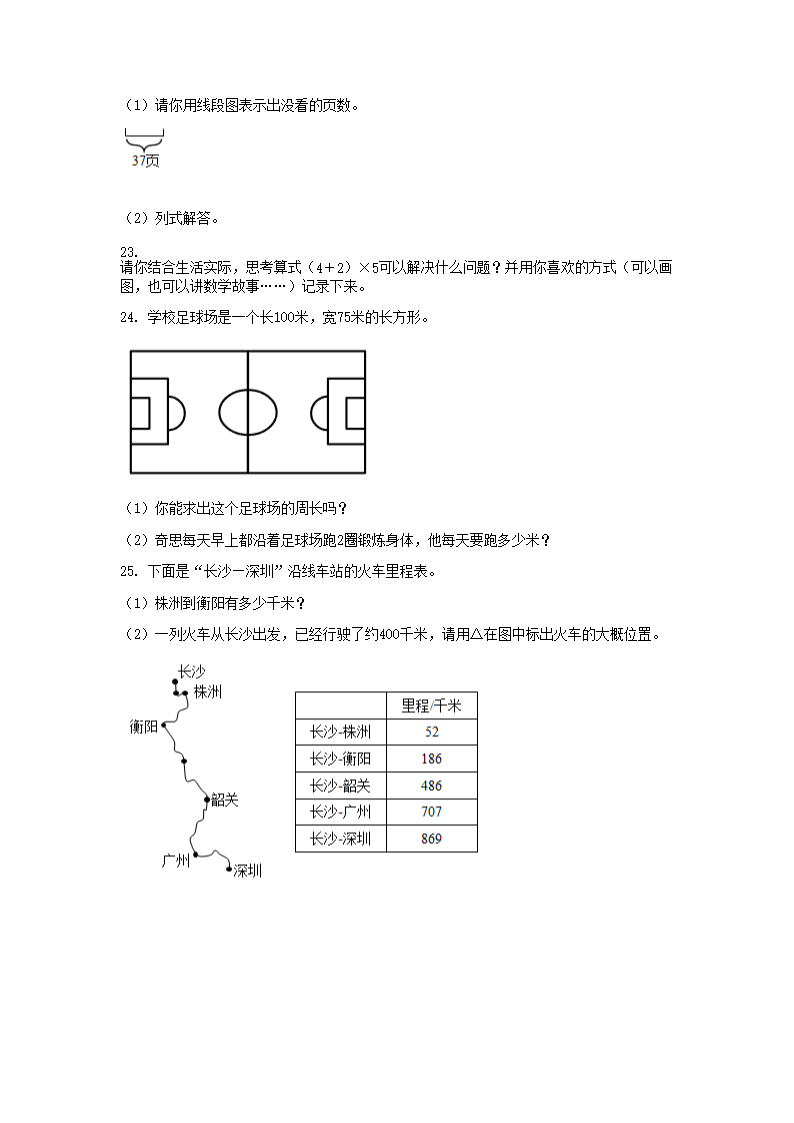 （1）请你用线段图表示出没看的页数。

37页

（2）列式解答。

23.
请你结合生活实际，思考算式（4＋2）×5可以解决什么问题？并用你喜欢的方式（可以画图，也可以讲数学故事……）记录下来。

24. 学校足球场是一个长100米，宽75米的长方形。

（1）你能求出这个足球场的周长吗？

（2）奇思每天早上都沿着足球场跑2圈锻炼身体，他每天要跑多少米？

25. 下面是“长沙一深圳”沿线车站的火车里程表。

（1）株洲到衡阳有多少千米？

（2）一列火车从长沙出发，已经行驶了约400千米，请用△在图中标出火车的大概位置。

长沙
株洲
衡阳
韶关
广州
深圳

| | 里程/千米 |
|---|---|
| 长沙-株洲 | 52 |
| 长沙-衡阳 | 186 |
| 长沙-韶关 | 486 |
| 长沙-广州 | 707 |
| 长沙-深圳 | 869 |